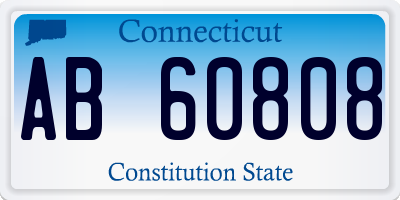 Connecticut

AB 60808

Constitution State